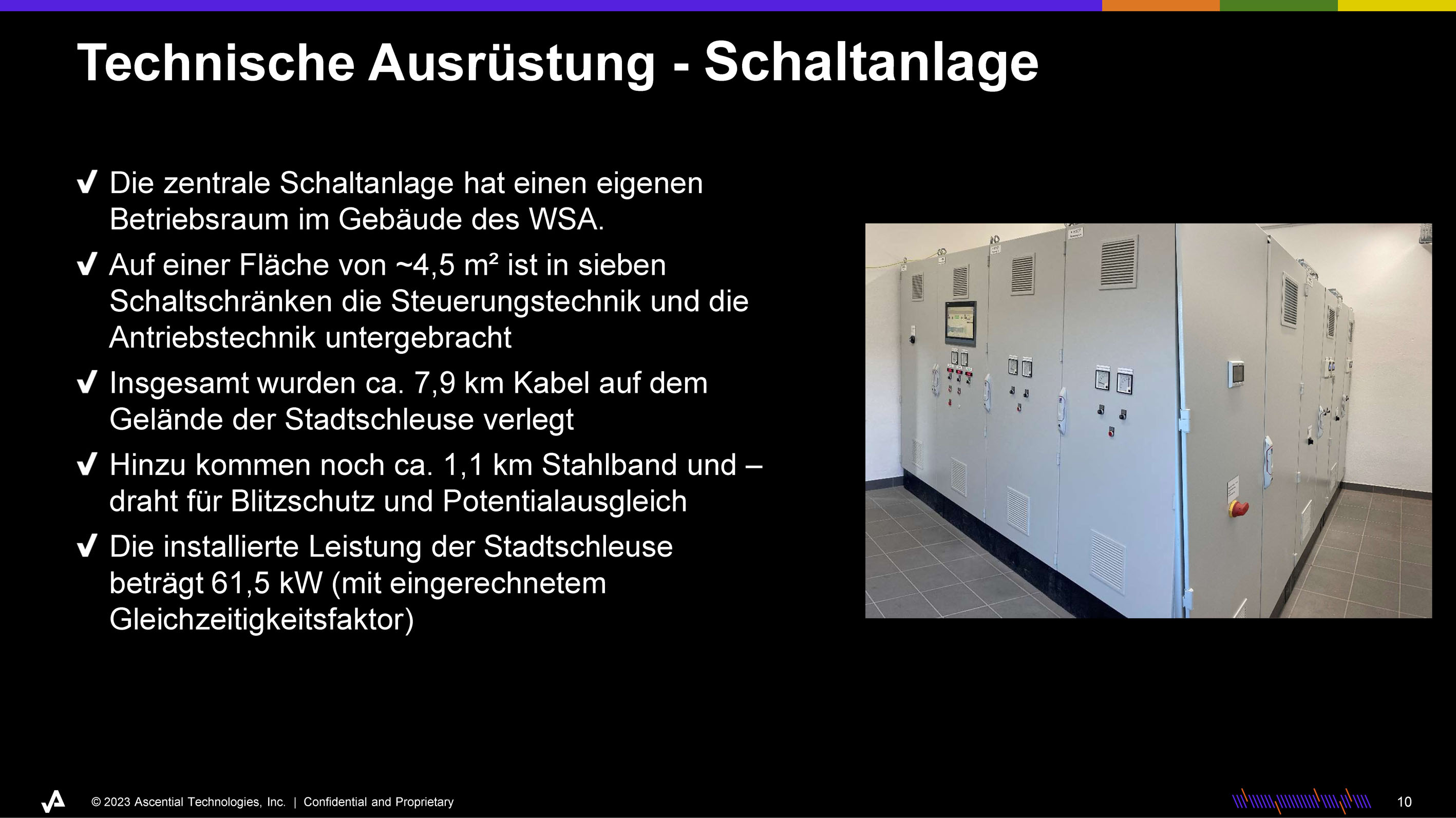 Technische Ausrüstung - Schaltanlage

✔ Die zentrale Schaltanlage hat einen eigenen Betriebsraum im Gebäude des WSA.

✔ Auf einer Fläche von ~4,5 m² ist in sieben Schaltschränken die Steuerungstechnik und die Antriebstechnik untergebracht

✔ Insgesamt wurden ca. 7,9 km Kabel auf dem Gelände der Stadtschleuse verlegt

✔ Hinzu kommen noch ca. 1,1 km Stahlband und –draht für Blitzschutz und Potentialausgleich

✔ Die installierte Leistung der Stadtschleuse beträgt 61,5 kW (mit eingerechnetem Gleichzeitigkeitsfaktor)

© 2023 Ascential Technologies, Inc. | Confidential and Proprietary

10